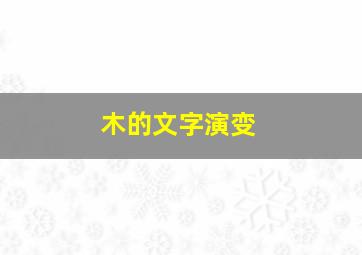 木的文字演变